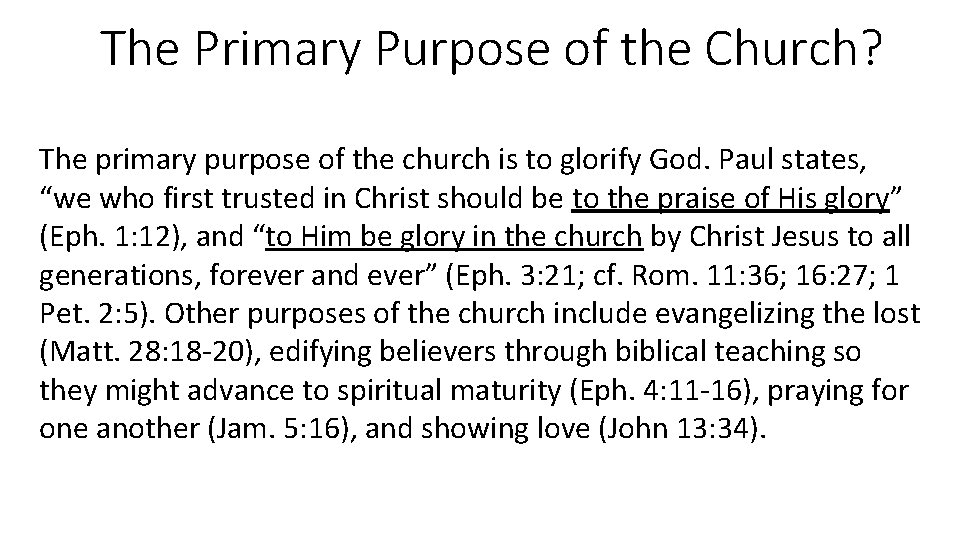 The Primary Purpose of the Church?

The primary purpose of the church is to glorify God. Paul states, “we who first trusted in Christ should be to the praise of His glory” (Eph. 1:12), and “to Him be glory in the church by Christ Jesus to all generations, forever and ever” (Eph. 3:21; cf. Rom. 11:36; 16:27; 1 Pet. 2:5). Other purposes of the church include evangelizing the lost (Matt. 28:18-20), edifying believers through biblical teaching so they might advance to spiritual maturity (Eph. 4:11-16), praying for one another (Jam. 5:16), and showing love (John 13:34).